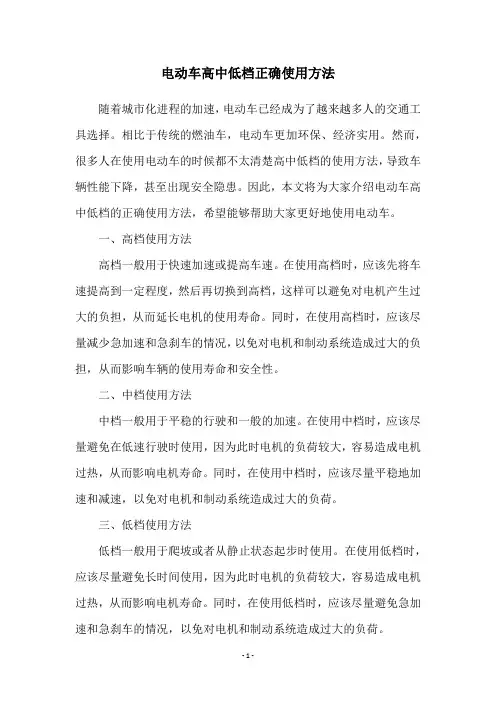 电动车高中低档正确使用方法

随着城市化进程的加速，电动车已经成为了越来越多人的交通工具选择。相比于传统的燃油车，电动车更加环保、经济实用。然而，很多人在使用电动车的时候都不太清楚高中低档的使用方法，导致车辆性能下降，甚至出现安全隐患。因此，本文将为大家介绍电动车高中低档的正确使用方法，希望能够帮助大家更好地使用电动车。

一、高档使用方法

高档一般用于快速加速或提高车速。在使用高档时，应该先将车速提高到一定程度，然后再切换到高档，这样可以避免对电机产生过大的负担，从而延长电机的使用寿命。同时，在使用高档时，应该尽量减少急加速和急刹车的情况，以免对电机和制动系统造成过大的负担，从而影响车辆的使用寿命和安全性。

二、中档使用方法

中档一般用于平稳的行驶和一般的加速。在使用中档时，应该尽量避免在低速行驶时使用，因为此时电机的负荷较大，容易造成电机过热，从而影响电机寿命。同时，在使用中档时，应该尽量平稳地加速和减速，以免对电机和制动系统造成过大的负荷。

三、低档使用方法

低档一般用于爬坡或者从静止状态起步时使用。在使用低档时，应该尽量避免长时间使用，因为此时电机的负荷较大，容易造成电机过热，从而影响电机寿命。同时，在使用低档时，应该尽量避免急加速和急刹车的情况，以免对电机和制动系统造成过大的负荷。

- 1 -